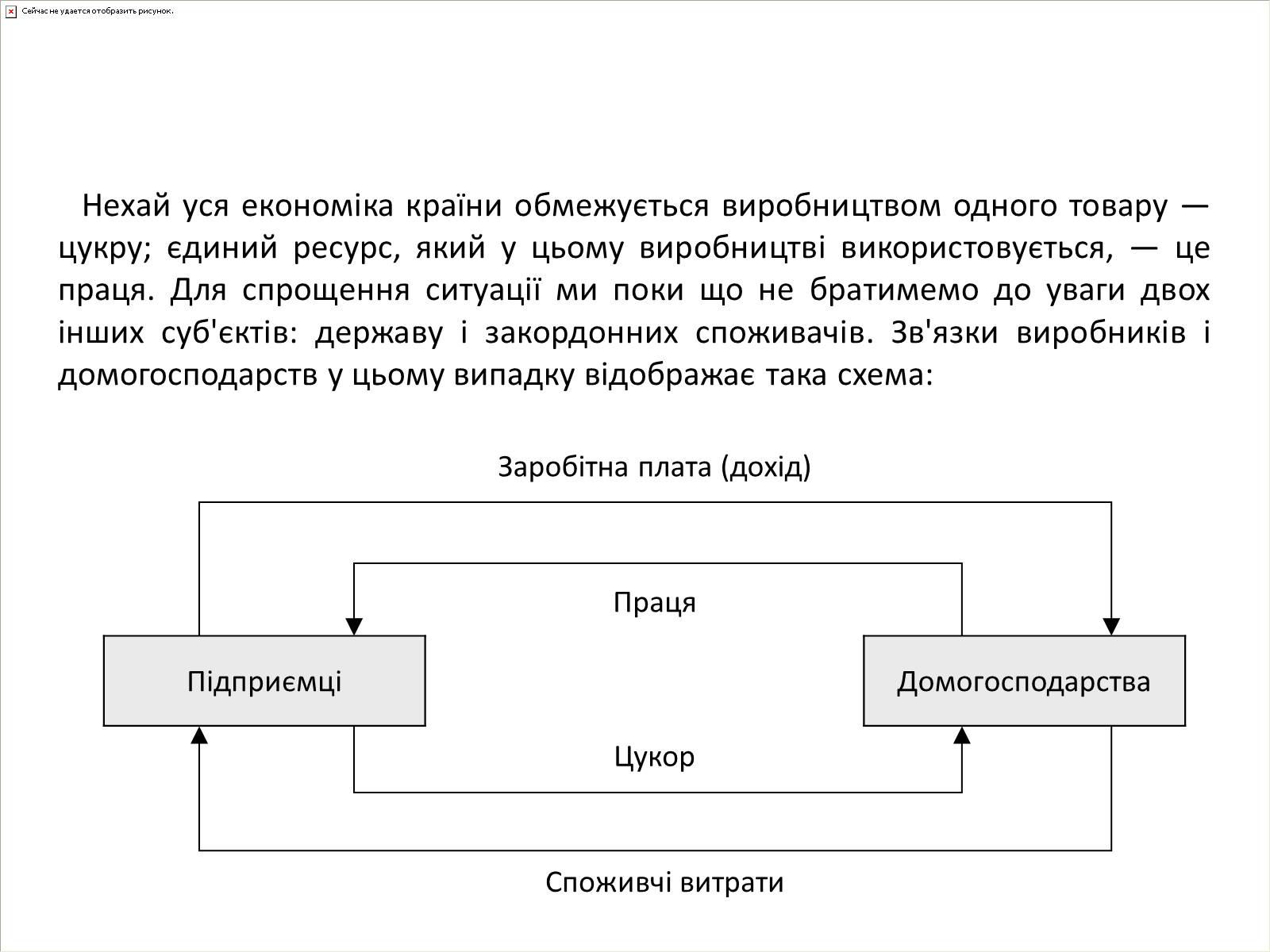 Сейчас не удается отобразить рисунок.

Нехай уся економіка країни обмежується виробництвом одного товару — цукру; єдиний ресурс, який у цьому виробництві використовується, — це праця. Для спрощення ситуації ми поки що не братимемо до уваги двох інших суб'єктів: державу і закордонних споживачів. Зв'язки виробників і домогосподарств у цьому випадку відображає така схема:

Заробітна плата (дохід)

Праця

Підприємці

Домогосподарства

Цукор

Споживчі витрати